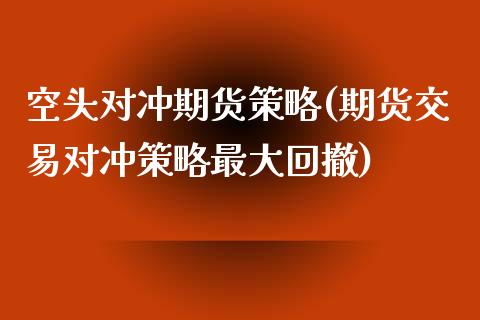 空头对冲期货策略(期货交易对冲策略最大回撤)